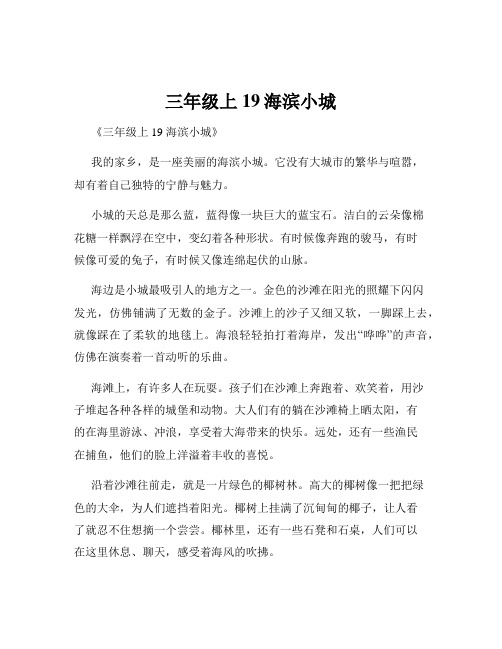 三年级上 19 海滨小城

《三年级上 19 海滨小城》

我的家乡，是一座美丽的海滨小城。它没有大城市的繁华与喧嚣，却有着自己独特的宁静与魅力。

小城的天总是那么蓝，蓝得像一块巨大的蓝宝石。洁白的云朵像棉花糖一样飘浮在空中，变幻着各种形状。有时候像奔跑的骏马，有时候像可爱的兔子，有时候又像连绵起伏的山脉。

海边是小城最吸引人的地方之一。金色的沙滩在阳光的照耀下闪闪发光，仿佛铺满了无数的金子。沙滩上的沙子又细又软，一脚踩上去，就像踩在了柔软的地毯上。海浪轻轻拍打着海岸，发出“哗哗”的声音，仿佛在演奏着一首动听的乐曲。

海滩上，有许多人在玩耍。孩子们在沙滩上奔跑着、欢笑着，用沙子堆起各种各样的城堡和动物。大人们有的躺在沙滩椅上晒太阳，有的在海里游泳、冲浪，享受着大海带来的快乐。远处，还有一些渔民在捕鱼，他们的脸上洋溢着丰收的喜悦。

沿着沙滩往前走，就是一片绿色的椰树林。高大的椰树像一把把绿色的大伞，为人们遮挡着阳光。椰树上挂满了沉甸甸的椰子，让人看了就忍不住想摘一个尝尝。椰林里，还有一些石凳和石桌，人们可以在这里休息、聊天，感受着海风的吹拂。